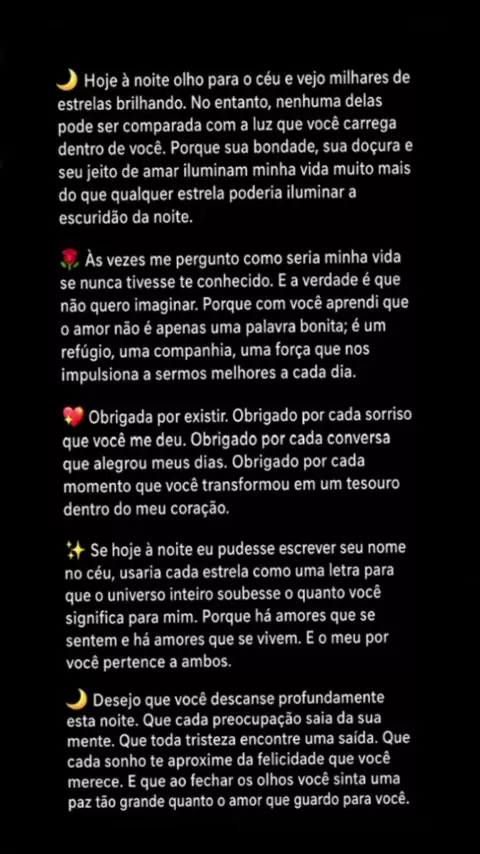 🌙 Hoje à noite olho para o céu e vejo milhares de estrelas brilhando. No entanto, nenhuma delas pode ser comparada com a luz que você carrega dentro de você. Porque sua bondade, sua doçura e seu jeito de amar iluminam minha vida muito mais do que qualquer estrela poderia iluminar a escuridão da noite.

🌹 Às vezes me pergunto como seria minha vida se nunca tivesse te conhecido. E a verdade é que não quero imaginar. Porque com você aprendi que o amor não é apenas uma palavra bonita; é um refúgio, uma companhia, uma força que nos impulsiona a sermos melhores a cada dia.

💖 Obrigada por existir. Obrigado por cada sorriso que você me deu. Obrigado por cada conversa que alegrou meus dias. Obrigado por cada momento que você transformou em um tesouro dentro do meu coração.

✨ Se hoje à noite eu pudesse escrever seu nome no céu, usaria cada estrela como uma letra para que o universo inteiro soubesse o quanto você significa para mim. Porque há amores que se sentem e há amores que se vivem. E o meu por você pertence a ambos.

🌙 Desejo que você descanse profundamente esta noite. Que cada preocupação saia da sua mente. Que toda tristeza encontre uma saída. Que cada sonho te aproxime da felicidade que você merece. E que ao fechar os olhos você sinta uma paz tão grande quanto o amor que guardo para você.